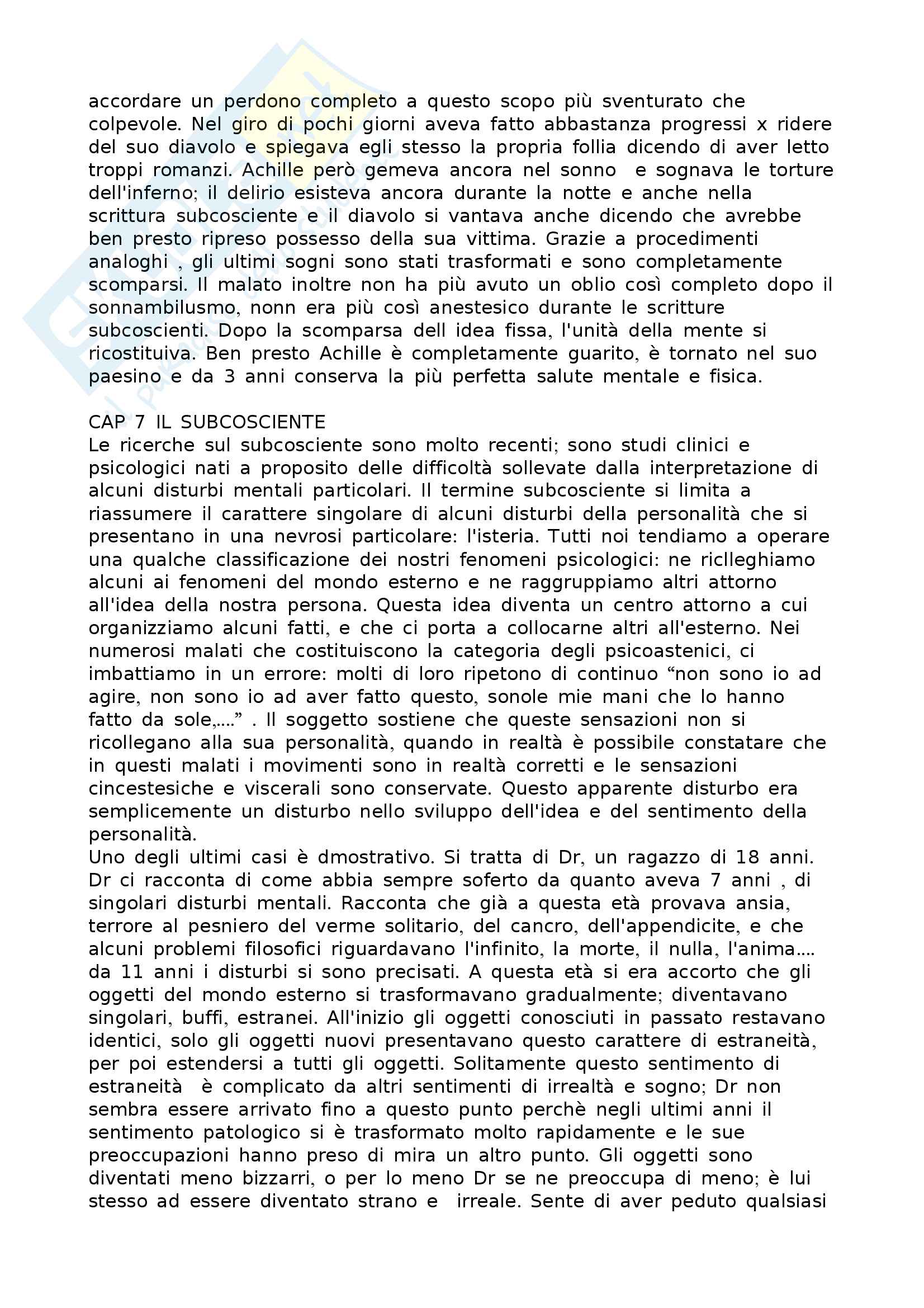 accordare un perdono completo a questo scopo più sventurato che colpevole. Nel giro di pochi giorni aveva fatto abbastanza progressi x ridere del suo diavolo e spiegava egli stesso la propria follia dicendo di aver letto troppi romanzi. Achille però gemeva ancora nel sonno e sognava le torture dell'inferno; il delirio esisteva ancora durante la notte e anche nella scrittura subcosciente e il diavolo si vantava anche dicendo che avrebbe ben presto ripreso possesso della sua vittima. Grazie a procedimenti analoghi , gli ultimi sogni sono stati trasformati e sono completamente scomparsi. Il malato inoltre non ha più avuto un oblio così completo dopo il sonnambilusmo, nonn era più così anestesico durante le scritture subcoscienti. Dopo la scomparsa dell idea fissa, l'unità della mente si ricostituiva. Ben presto Achille è completamente guarito, è tornato nel suo paesino e da 3 anni conserva la più perfetta salute mentale e fisica.

CAP 7 IL SUBCOSCIENTE
Le ricerche sul subcosciente sono molto recenti; sono studi clinici e psicologici nati a proposito delle difficoltà sollevate dalla interpretazione di alcuni disturbi mentali particolari. Il termine subcosciente si limita a riassumere il carattere singolare di alcuni disturbi della personalità che si presentano in una nevrosi particolare: l'isteria. Tutti noi tendiamo a operare una qualche classificazione dei nostri fenomeni psicologici: ne riclleghiamo alcuni ai fenomeni del mondo esterno e ne raggruppiamo altri attorno all'idea della nostra persona. Questa idea diventa un centro attorno a cui organizziamo alcuni fatti, e che ci porta a collocarne altri all'esterno. Nei numerosi malati che costituiscono la categoria degli psicoastenici, ci imbattiamo in un errore: molti di loro ripetono di continuo “non sono io ad agire, non sono io ad aver fatto questo, sonole mie mani che lo hanno fatto da sole,....” . Il soggetto sostiene che queste sensazioni non si ricollegano alla sua personalità, quando in realtà è possibile constatare che in questi malati i movimenti sono in realtà corretti e le sensazioni cincestesiche e viscerali sono conservate. Questo apparente disturbo era semplicemente un disturbo nello sviluppo dell'idea e del sentimento della personalità.
Uno degli ultimi casi è dmostrativo. Si tratta di Dr, un ragazzo di 18 anni. Dr ci racconta di come abbia sempre soferto da quanto aveva 7 anni , di singolari disturbi mentali. Racconta che già a questa età provava ansia, terrore al pesniero del verme solitario, del cancro, dell'appendicite, e che alcuni problemi filosofici riguardavano l'infinito, la morte, il nulla, l'anima.... da 11 anni i disturbi si sono precisati. A questa età si era accorto che gli oggetti del mondo esterno si trasformavano gradualmente; diventavano singolari, buffi, estranei. All'inizio gli oggetti conosciuti in passato restavano identici, solo gli oggetti nuovi presentavano questo carattere di estraneità, per poi estendersi a tutti gli oggetti. Solitamente questo sentimento di estraneità è complicato da altri sentimenti di irrealtà e sogno; Dr non sembra essere arrivato fino a questo punto perchè negli ultimi anni il sentimento patologico si è trasformato molto rapidamente e le sue preoccupazioni hanno preso di mira un altro punto. Gli oggetti sono diventati meno bizzarri, o per lo meno Dr se ne preoccupa di meno; è lui stesso ad essere diventato strano e irreale. Sente di aver peduto qualsiasi